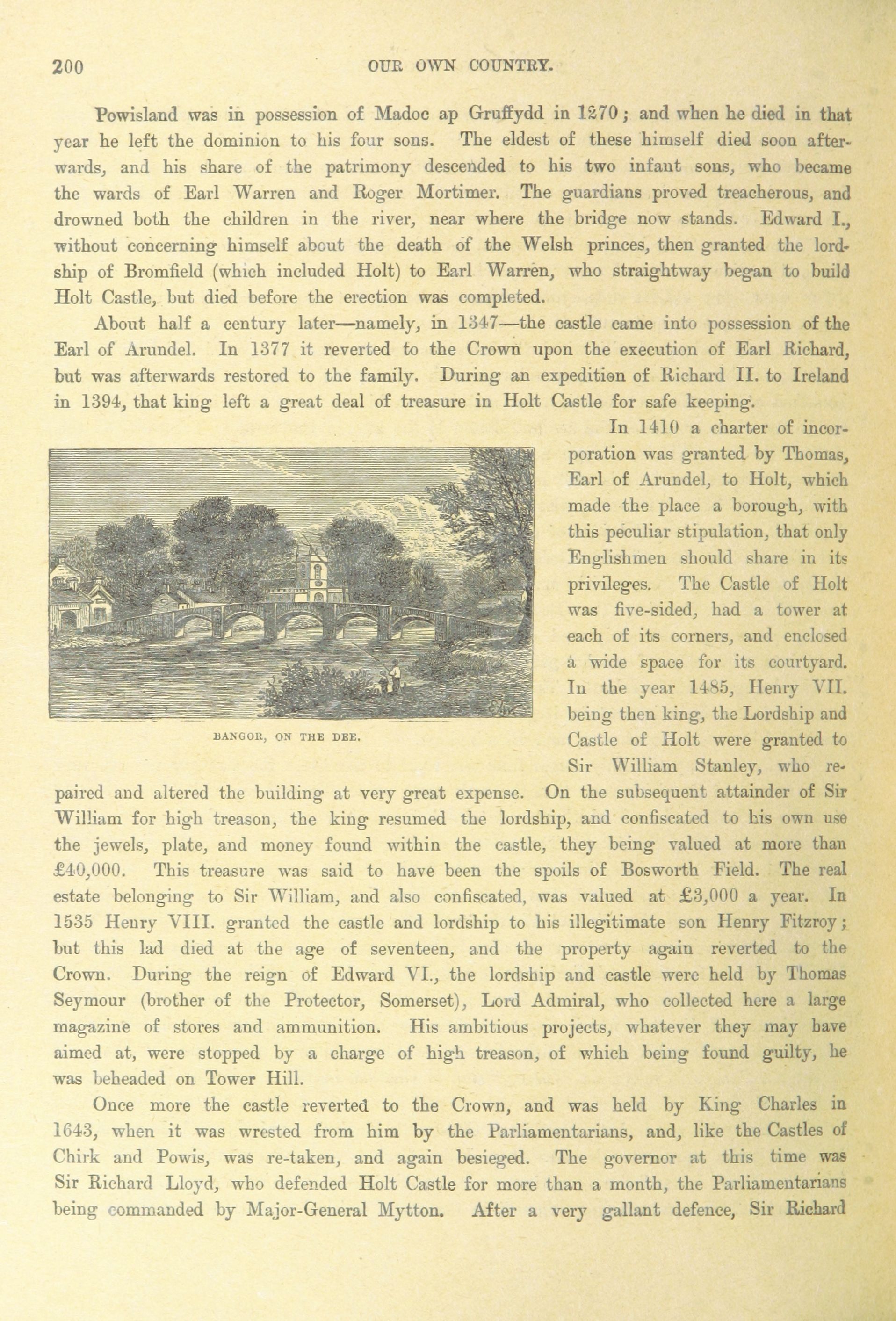 200 OUR OWN COUNTRY.

Powisland was in possession of Madoc ap Gruffydd in 1270; and when he died in that year he left the dominion to his four sons. The eldest of these himself died soon afterwards, and his share of the patrimony descended to his two infant sons, who became the wards of Earl Warren and Roger Mortimer. The guardians proved treacherous, and drowned both the children in the river, near where the bridge now stands. Edward I., without concerning himself about the death of the Welsh princes, then granted the lordship of Bromfield (which included Holt) to Earl Warren, who straightway began to build Holt Castle, but died before the erection was completed.

About half a century later—namely, in 1347—the castle came into possession of the Earl of Arundel. In 1377 it reverted to the Crown upon the execution of Earl Richard, but was afterwards restored to the family. During an expedition of Richard II. to Ireland in 1394, that king left a great deal of treasure in Holt Castle for safe keeping.

In 1410 a charter of incorporation was granted by Thomas, Earl of Arundel, to Holt, which made the place a borough, with this peculiar stipulation, that only Englishmen should share in its privileges. The Castle of Holt was five-sided, had a tower at each of its corners, and enclosed a wide space for its courtyard. In the year 1485, Henry VII. being then king, the Lordship and Castle of Holt were granted to Sir William Stanley, who repaired and altered the building at very great expense. On the subsequent attainder of Sir William for high treason, the king resumed the lordship, and confiscated to his own use the jewels, plate, and money found within the castle, they being valued at more than £40,000. This treasure was said to have been the spoils of Bosworth Field. The real estate belonging to Sir William, and also confiscated, was valued at £3,000 a year. In 1535 Henry VIII. granted the castle and lordship to his illegitimate son Henry Fitzroy; but this lad died at the age of seventeen, and the property again reverted to the Crown. During the reign of Edward VI., the lordship and castle were held by Thomas Seymour (brother of the Protector, Somerset), Lord Admiral, who collected here a large magazine of stores and ammunition. His ambitious projects, whatever they may have aimed at, were stopped by a charge of high treason, of which being found guilty, he was beheaded on Tower Hill.

BANGOR, ON THE DEE.

Once more the castle reverted to the Crown, and was held by King Charles in 1643, when it was wrested from him by the Parliamentarians, and, like the Castles of Chirk and Powis, was re-taken, and again besieged. The governor at this time was Sir Richard Lloyd, who defended Holt Castle for more than a month, the Parliamentarians being commanded by Major-General Mytton. After a very gallant defence, Sir Richard